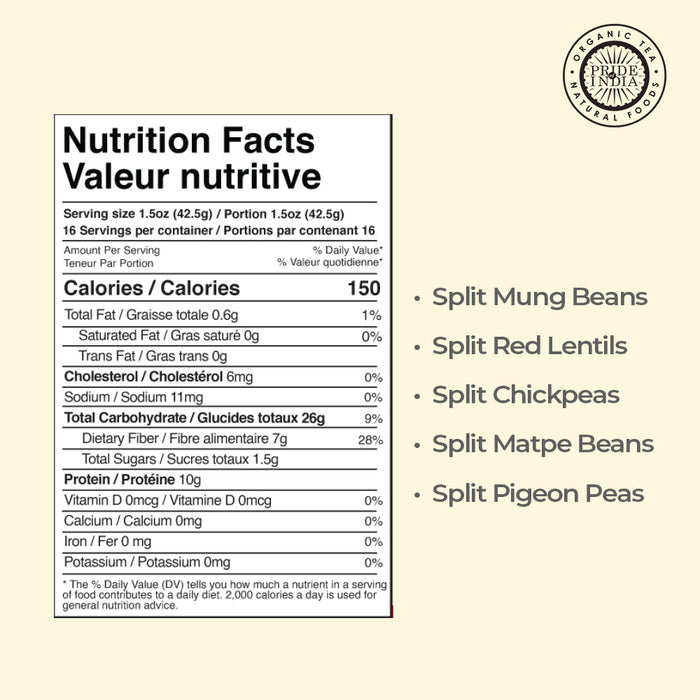 ORGANIC TEA
PRIDE OF INDIA
NATURAL FOODS

Nutrition Facts
Valeur nutritive

Serving size 1.5oz (42.5g) / Portion 1.5oz (42.5g)
16 Servings per container / Portions par contenant 16

Amount Per Serving
Teneur Par Portion
% Daily Value*
% Valeur quotidienne*

Calories / Calories 150

Total Fat / Graisse totale 0.6g 1%
Saturated Fat / Gras saturé 0g 0%
Trans Fat / Gras trans 0g
Cholesterol / Cholestérol 6mg 0%
Sodium / Sodium 11mg 0%
Total Carbohydrate / Glucides totaux 26g 9%
Dietary Fiber / Fibre alimentaire 7g 28%
Total Sugars / Sucres totaux 1.5g
Protein / Protéine 10g
Vitamin D 0mcg / Vitamine D 0mcg 0%
Calcium / Calcium 0mg 0%
Iron / Fer 0 mg 0%
Potassium / Potassium 0mg 0%

* The % Daily Value (DV) tells you how much a nutrient in a serving of food contributes to a daily diet. 2,000 calories a day is used for general nutrition advice.

• Split Mung Beans
• Split Red Lentils
• Split Chickpeas
• Split Matpe Beans
• Split Pigeon Peas